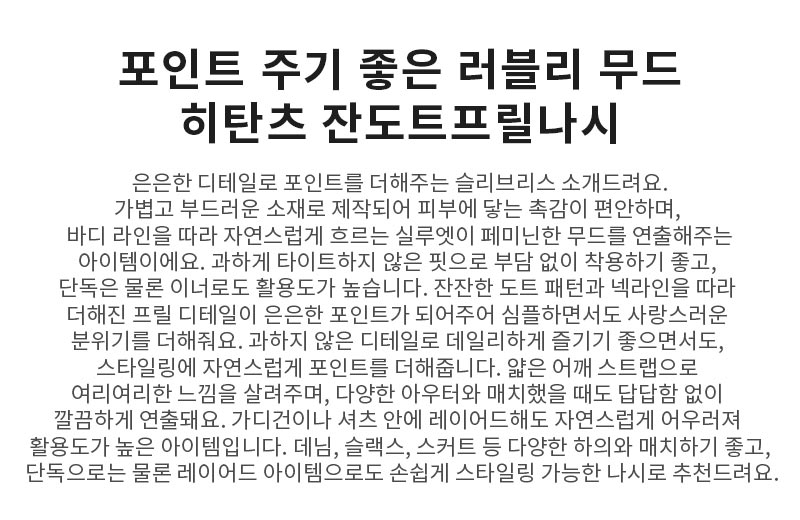 포인트 주기 좋은 러블리 무드
히탄츠 잔도트프릴나시

은은한 디테일로 포인트를 더해주는 슬리브리스 소개드려요. 가볍고 부드러운 소재로 제작되어 피부에 닿는 촉감이 편안하며, 바디 라인을 따라 자연스럽게 흐르는 실루엣이 페미닌한 무드를 연출해주는 아이템이에요. 과하게 타이트하지 않은 핏으로 부담 없이 착용하기 좋고, 단독은 물론 이너로도 활용도가 높습니다. 잔잔한 도트 패턴과 넥라인을 따라 더해진 프릴 디테일이 은은한 포인트가 되어주어 심플하면서도 사랑스러운 분위기를 더해줘요. 과하지 않은 디테일로 데일리하게 즐기기 좋으면서도, 스타일링에 자연스럽게 포인트를 더해줍니다. 얇은 어깨 스트랩으로 여리여리한 느낌을 살려주며, 다양한 아우터와 매치했을 때도 답답함 없이 깔끔하게 연출돼요. 가디건이나 셔츠 안에 레이어드해도 자연스럽게 어우러져 활용도가 높은 아이템입니다. 데님, 슬랙스, 스커트 등 다양한 하의와 매치하기 좋고, 단독으로는 물론 레이어드 아이템으로도 손쉽게 스타일링 가능한 나시로 추천드려요.